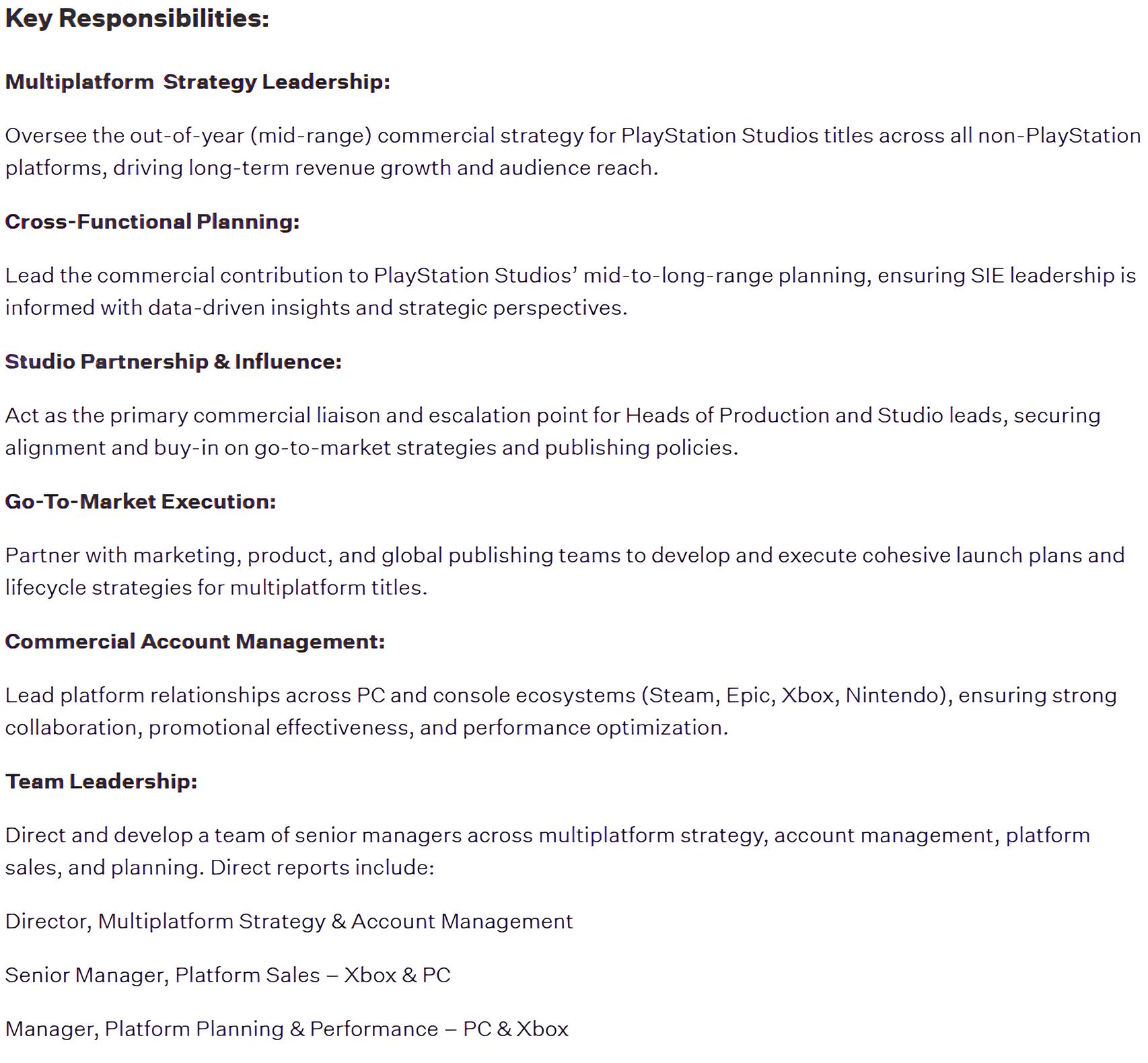 Key Responsibilities:

Multiplatform  Strategy Leadership:

Oversee the out-of-year (mid-range) commercial strategy for PlayStation Studios titles across all non-PlayStation platforms, driving long-term revenue growth and audience reach.

Cross-Functional Planning:

Lead the commercial contribution to PlayStation Studios' mid-to-long-range planning, ensuring SIE leadership is informed with data-driven insights and strategic perspectives.

Studio Partnership & Influence:

Act as the primary commercial liaison and escalation point for Heads of Production and Studio leads, securing alignment and buy-in on go-to-market strategies and publishing policies.

Go-To-Market Execution:

Partner with marketing, product, and global publishing teams to develop and execute cohesive launch plans and lifecycle strategies for multiplatform titles.

Commercial Account Management:

Lead platform relationships across PC and console ecosystems (Steam, Epic, Xbox, Nintendo), ensuring strong collaboration, promotional effectiveness, and performance optimization.

Team Leadership:

Direct and develop a team of senior managers across multiplatform strategy, account management, platform sales, and planning. Direct reports include:

Director, Multiplatform Strategy & Account Management

Senior Manager, Platform Sales – Xbox & PC

Manager, Platform Planning & Performance – PC & Xbox